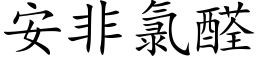 安非氯醛